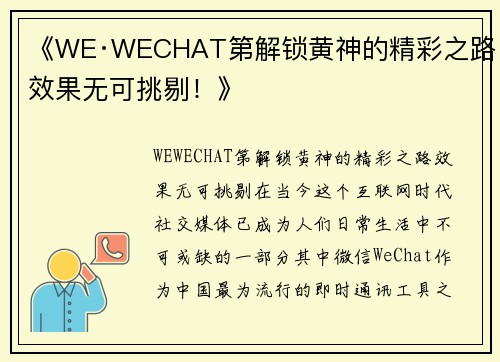 《WE·WECHAT第解锁黄神的精彩之路效果无可挑剔！》

WEWECHAT第解锁黄神的精彩之路效果无可挑剔在当今这个互联网时代社交媒体已成为人们日常生活中不可或缺的一部分其中微信WeChat作为中国最为流行的即时通讯工具之